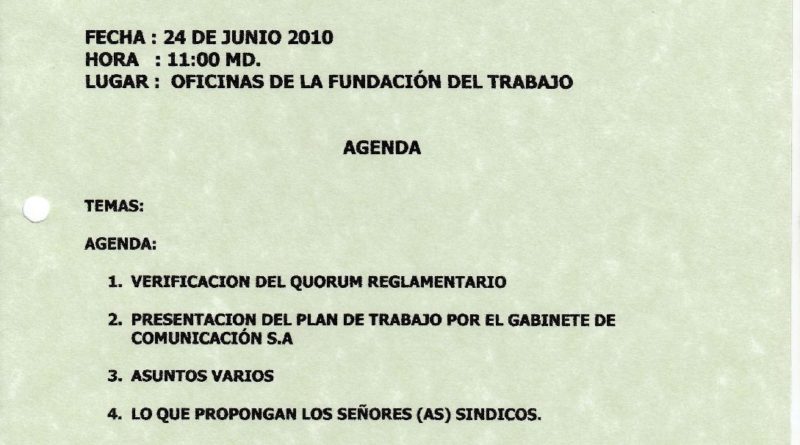 FECHA : 24 DE JUNIO 2010
HORA : 11:00 MD.
LUGAR : OFICINAS DE LA FUNDACIÓN DEL TRABAJO

AGENDA

TEMAS:

AGENDA:

1. VERIFICACION DEL QUORUM REGLAMENTARIO

2. PRESENTACION DEL PLAN DE TRABAJO POR EL GABINETE DE COMUNICACIÓN S.A

3. ASUNTOS VARIOS

4. LO QUE PROPONGAN LOS SEÑORES (AS) SINDICOS.